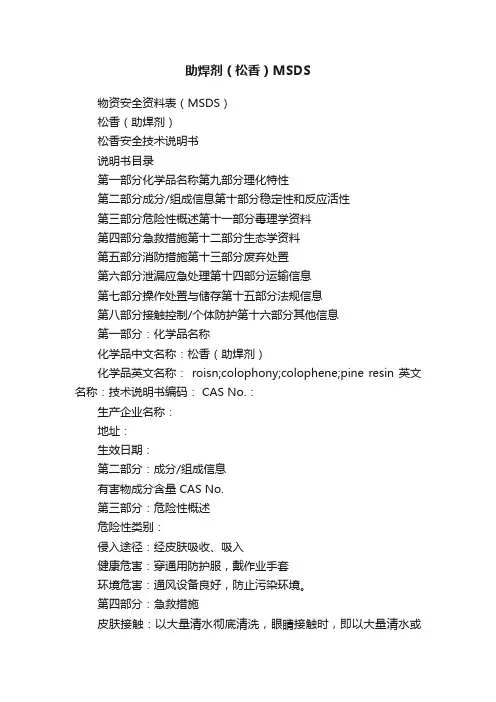 助焊剂（松香）MSDS

物资安全资料表（MSDS）

松香（助焊剂）

松香安全技术说明书

说明书目录

第一部分化学品名称第九部分理化特性

第二部分成分/组成信息第十部分稳定性和反应活性

第三部分危险性概述第十一部分毒理学资料

第四部分急救措施第十二部分生态学资料

第五部分消防措施第十三部分废弃处置

第六部分泄漏应急处理第十四部分运输信息

第七部分操作处置与储存第十五部分法规信息

第八部分接触控制/个体防护第十六部分其他信息

第一部分：化学品名称

化学品中文名称：松香（助焊剂）

化学品英文名称： roisn;colophony;colophene;pine resin 英文名称：技术说明书编码： CAS No.：

生产企业名称：

地址：

生效日期：

第二部分：成分/组成信息

有害物成分含量 CAS No.

第三部分：危险性概述

危险性类别：

侵入途径：经皮肤吸收、吸入

健康危害：穿通用防护服，戴作业手套

环境危害：通风设备良好，防止污染环境。

第四部分：急救措施

皮肤接触：以大量清水彻底清洗，眼睛接触时，即以大量清水或